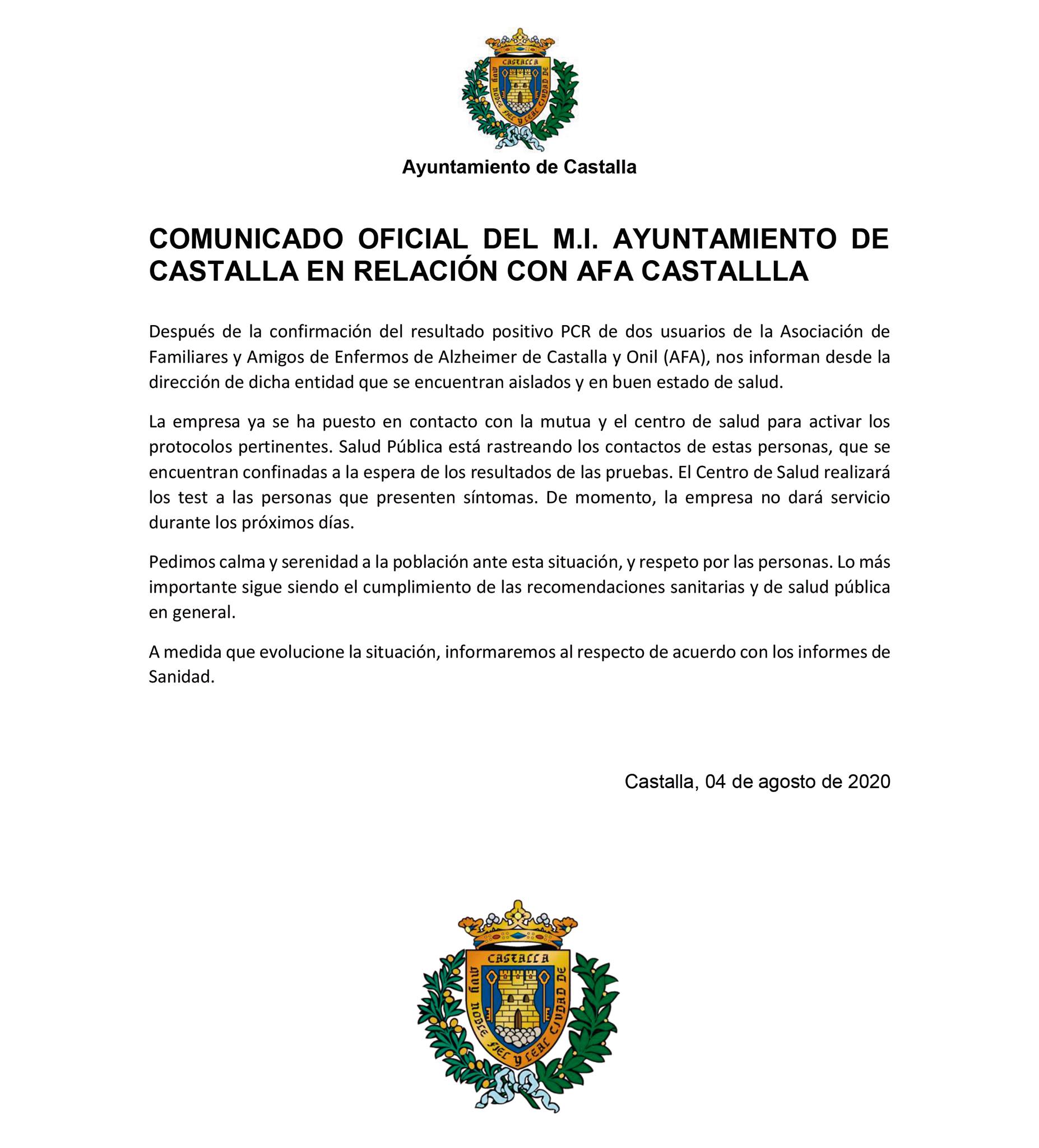 CASTALLA
MUY NOBLE FIEL Y LEAL CIUDAD DE

Ayuntamiento de Castalla

COMUNICADO OFICIAL DEL M.I. AYUNTAMIENTO DE CASTALLA EN RELACIÓN CON AFA CASTALLLA

Después de la confirmación del resultado positivo PCR de dos usuarios de la Asociación de Familiares y Amigos de Enfermos de Alzheimer de Castalla y Onil (AFA), nos informan desde la dirección de dicha entidad que se encuentran aislados y en buen estado de salud.

La empresa ya se ha puesto en contacto con la mutua y el centro de salud para activar los protocolos pertinentes. Salud Pública está rastreando los contactos de estas personas, que se encuentran confinadas a la espera de los resultados de las pruebas. El Centro de Salud realizará los test a las personas que presenten síntomas. De momento, la empresa no dará servicio durante los próximos días.

Pedimos calma y serenidad a la población ante esta situación, y respeto por las personas. Lo más importante sigue siendo el cumplimiento de las recomendaciones sanitarias y de salud pública en general.

A medida que evolucione la situación, informaremos al respecto de acuerdo con los informes de Sanidad.

Castalla, 04 de agosto de 2020

CASTALLA
MUY NOBLE FIEL Y LEAL CIUDAD DE